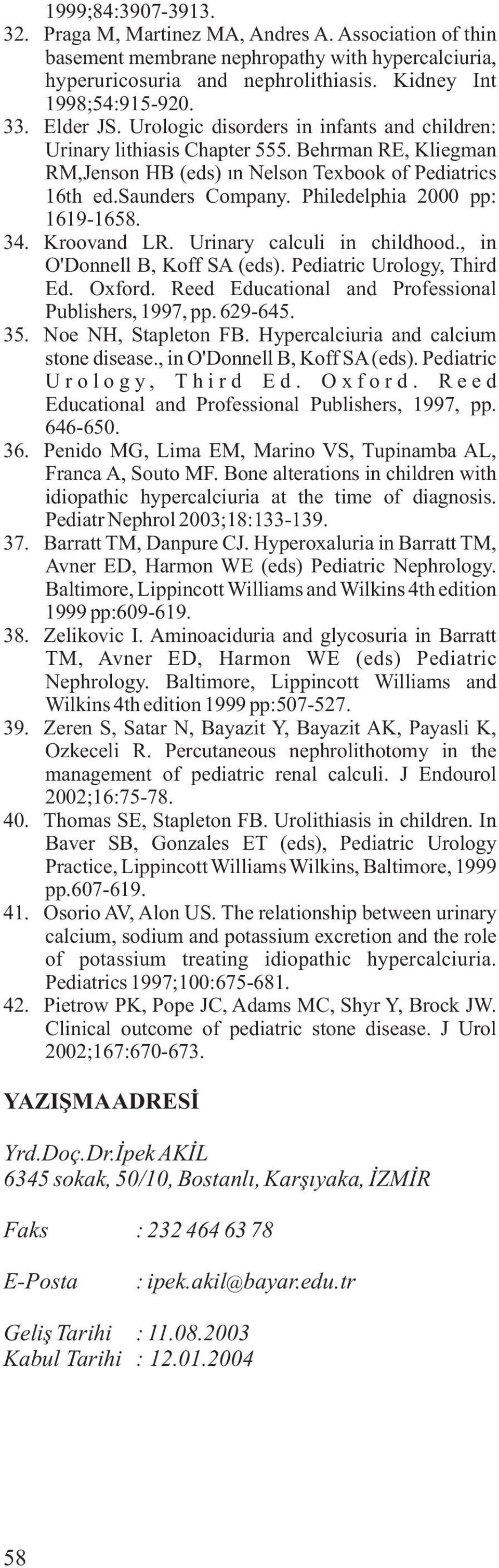 1999;84:3907-3913.
32. Praga M, Martinez MA, Andres A. Association of thin basement membrane nephropathy with hypercalciuria, hyperuricosuria and nephrolithiasis. Kidney Int 1998;54:915-920.
33. Elder JS. Urologic disorders in infants and children: Urinary lithiasis Chapter 555. Behrman RE, Kliegman RM,Jenson HB (eds) ın Nelson Texbook of Pediatrics 16th ed.saunders Company. Philedelphia 2000 pp: 1619-1658.
34. Kroovand LR. Urinary calculi in childhood., in O'Donnell B, Koff SA (eds). Pediatric Urology, Third Ed. Oxford. Reed Educational and Professional Publishers, 1997, pp. 629-645.
35. Noe NH, Stapleton FB. Hypercalciuria and calcium stone disease., in O'Donnell B, Koff SA (eds). Pediatric Urology, Third Ed. Oxford. Reed Educational and Professional Publishers, 1997, pp. 646-650.
36. Penido MG, Lima EM, Marino VS, Tupinamba AL, Franca A, Souto MF. Bone alterations in children with idiopathic hypercalciuria at the time of diagnosis. Pediatr Nephrol 2003;18:133-139.
37. Barratt TM, Danpure CJ. Hyperoxaluria in Barratt TM, Avner ED, Harmon WE (eds) Pediatric Nephrology. Baltimore, Lippincott Williams and Wilkins 4th edition 1999 pp:609-619.
38. Zelikovic I. Aminoaciduria and glycosuria in Barratt TM, Avner ED, Harmon WE (eds) Pediatric Nephrology. Baltimore, Lippincott Williams and Wilkins 4th edition 1999 pp:507-527.
39. Zeren S, Satar N, Bayazit Y, Bayazit AK, Payasli K, Ozkeceli R. Percutaneous nephrolithotomy in the management of pediatric renal calculi. J Endourol 2002;16:75-78.
40. Thomas SE, Stapleton FB. Urolithiasis in children. In Baver SB, Gonzales ET (eds), Pediatric Urology Practice, Lippincott Williams Wilkins, Baltimore, 1999 pp.607-619.
41. Osorio AV, Alon US. The relationship between urinary calcium, sodium and potassium excretion and the role of potassium treating idiopathic hypercalciuria. Pediatrics 1997;100:675-681.
42. Pietrow PK, Pope JC, Adams MC, Shyr Y, Brock JW. Clinical outcome of pediatric stone disease. J Urol 2002;167:670-673.

YAZIŞMA ADRESİ

Yrd.Doç.Dr.İpek AKİL
6345 sokak, 50/10, Bostanlı, Karşıyaka, İZMİR

Faks : 232 464 63 78

E-Posta : ipek.akil@bayar.edu.tr

Geliş Tarihi : 11.08.2003
Kabul Tarihi : 12.01.2004

58